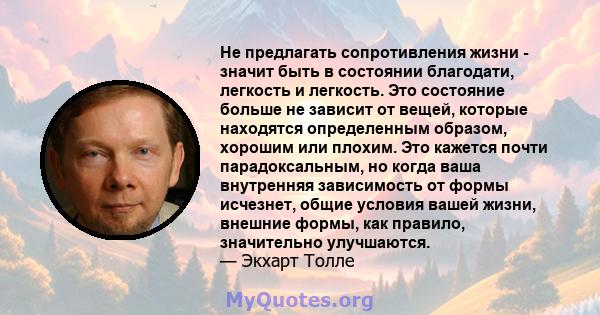 Не предлагать сопротивления жизни - значит быть в состоянии благодати, легкость и легкость. Это состояние больше не зависит от вещей, которые находятся определенным образом, хорошим или плохим. Это кажется почти парадоксальным, но когда ваша внутренняя зависимость от формы исчезнет, общие условия вашей жизни, внешние формы, как правило, значительно улучшаются.
— Экхарт Толле

MyQuotes.org